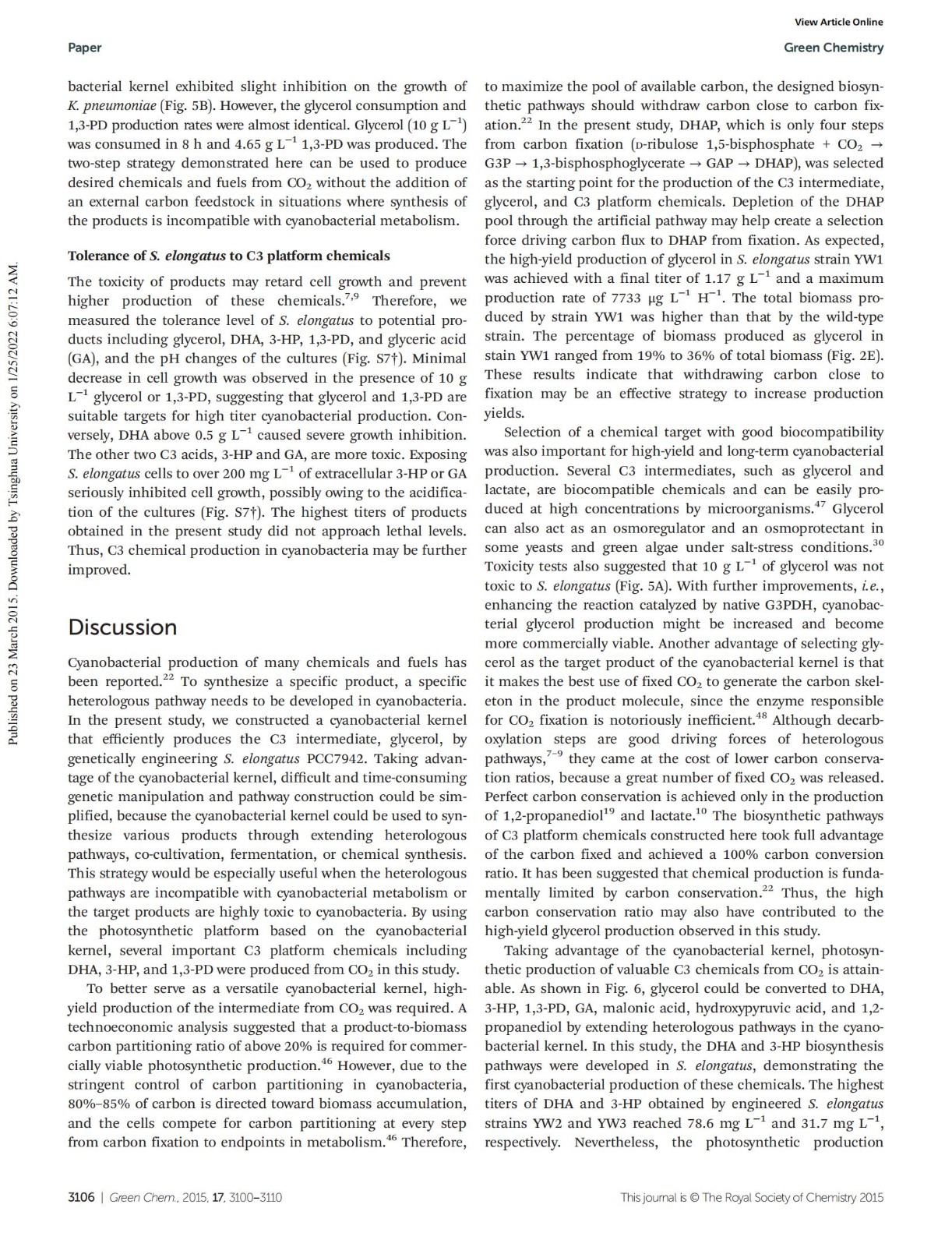 View Article Online

Paper

Green Chemistry

Published on 23 March 2015. Downloaded by Tsinghua University on 1/25/2022 6:07:12 AM.

bacterial kernel exhibited slight inhibition on the growth of K. pneumoniae (Fig. 5B). However, the glycerol consumption and 1,3-PD production rates were almost identical. Glycerol (10 g $L^{-1}$) was consumed in 8 h and 4.65 g $L^{-1}$ 1,3-PD was produced. The two-step strategy demonstrated here can be used to produce desired chemicals and fuels from $CO_2$ without the addition of an external carbon feedstock in situations where synthesis of the products is incompatible with cyanobacterial metabolism.

Tolerance of S. elongatus to C3 platform chemicals

The toxicity of products may retard cell growth and prevent higher production of these chemicals.$^{7,9}$ Therefore, we measured the tolerance level of S. elongatus to potential products including glycerol, DHA, 3-HP, 1,3-PD, and glyceric acid (GA), and the pH changes of the cultures (Fig. S7†). Minimal decrease in cell growth was observed in the presence of 10 g $L^{-1}$ glycerol or 1,3-PD, suggesting that glycerol and 1,3-PD are suitable targets for high titer cyanobacterial production. Conversely, DHA above 0.5 g $L^{-1}$ caused severe growth inhibition. The other two C3 acids, 3-HP and GA, are more toxic. Exposing S. elongatus cells to over 200 mg $L^{-1}$ of extracellular 3-HP or GA seriously inhibited cell growth, possibly owing to the acidification of the cultures (Fig. S7†). The highest titers of products obtained in the present study did not approach lethal levels. Thus, C3 chemical production in cyanobacteria may be further improved.

Discussion

Cyanobacterial production of many chemicals and fuels has been reported.$^{22}$ To synthesize a specific product, a specific heterologous pathway needs to be developed in cyanobacteria. In the present study, we constructed a cyanobacterial kernel that efficiently produces the C3 intermediate, glycerol, by genetically engineering S. elongatus PCC7942. Taking advantage of the cyanobacterial kernel, difficult and time-consuming genetic manipulation and pathway construction could be simplified, because the cyanobacterial kernel could be used to synthesize various products through extending heterologous pathways, co-cultivation, fermentation, or chemical synthesis. This strategy would be especially useful when the heterologous pathways are incompatible with cyanobacterial metabolism or the target products are highly toxic to cyanobacteria. By using the photosynthetic platform based on the cyanobacterial kernel, several important C3 platform chemicals including DHA, 3-HP, and 1,3-PD were produced from $CO_2$ in this study.

To better serve as a versatile cyanobacterial kernel, high-yield production of the intermediate from $CO_2$ was required. A technoeconomic analysis suggested that a product-to-biomass carbon partitioning ratio of above 20% is required for commercially viable photosynthetic production.$^{46}$ However, due to the stringent control of carbon partitioning in cyanobacteria, 80%–85% of carbon is directed toward biomass accumulation, and the cells compete for carbon partitioning at every step from carbon fixation to endpoints in metabolism.$^{46}$ Therefore, to maximize the pool of available carbon, the designed biosynthetic pathways should withdraw carbon close to carbon fixation.$^{22}$ In the present study, DHAP, which is only four steps from carbon fixation (D-ribulose 1,5-bisphosphate + $CO_2$ → G3P → 1,3-bisphosphoglycerate → GAP → DHAP), was selected as the starting point for the production of the C3 intermediate, glycerol, and C3 platform chemicals. Depletion of the DHAP pool through the artificial pathway may help create a selection force driving carbon flux to DHAP from fixation. As expected, the high-yield production of glycerol in S. elongatus strain YW1 was achieved with a final titer of 1.17 g $L^{-1}$ and a maximum production rate of 7733 μg $L^{-1}$ $H^{-1}$. The total biomass produced by strain YW1 was higher than that by the wild-type strain. The percentage of biomass produced as glycerol in stain YW1 ranged from 19% to 36% of total biomass (Fig. 2E). These results indicate that withdrawing carbon close to fixation may be an effective strategy to increase production yields.

Selection of a chemical target with good biocompatibility was also important for high-yield and long-term cyanobacterial production. Several C3 intermediates, such as glycerol and lactate, are biocompatible chemicals and can be easily produced at high concentrations by microorganisms.$^{47}$ Glycerol can also act as an osmoregulator and an osmoprotectant in some yeasts and green algae under salt-stress conditions.$^{30}$ Toxicity tests also suggested that 10 g $L^{-1}$ of glycerol was not toxic to S. elongatus (Fig. 5A). With further improvements, i.e., enhancing the reaction catalyzed by native G3PDH, cyanobacterial glycerol production might be increased and become more commercially viable. Another advantage of selecting glycerol as the target product of the cyanobacterial kernel is that it makes the best use of fixed $CO_2$ to generate the carbon skeleton in the product molecule, since the enzyme responsible for $CO_2$ fixation is notoriously inefficient.$^{48}$ Although decarboxylation steps are good driving forces of heterologous pathways,$^{7-9}$ they came at the cost of lower carbon conservation ratios, because a great number of fixed $CO_2$ was released. Perfect carbon conservation is achieved only in the production of 1,2-propanediol$^{19}$ and lactate.$^{10}$ The biosynthetic pathways of C3 platform chemicals constructed here took full advantage of the carbon fixed and achieved a 100% carbon conversion ratio. It has been suggested that chemical production is fundamentally limited by carbon conservation.$^{22}$ Thus, the high carbon conservation ratio may also have contributed to the high-yield glycerol production observed in this study.

Taking advantage of the cyanobacterial kernel, photosynthetic production of valuable C3 chemicals from $CO_2$ is attainable. As shown in Fig. 6, glycerol could be converted to DHA, 3-HP, 1,3-PD, GA, malonic acid, hydroxypyruvic acid, and 1,2-propanediol by extending heterologous pathways in the cyanobacterial kernel. In this study, the DHA and 3-HP biosynthesis pathways were developed in S. elongatus, demonstrating the first cyanobacterial production of these chemicals. The highest titers of DHA and 3-HP obtained by engineered S. elongatus strains YW2 and YW3 reached 78.6 mg $L^{-1}$ and 31.7 mg $L^{-1}$, respectively. Nevertheless, the photosynthetic production

3106 | Green Chem., 2015, 17, 3100–3110

This journal is © The Royal Society of Chemistry 2015